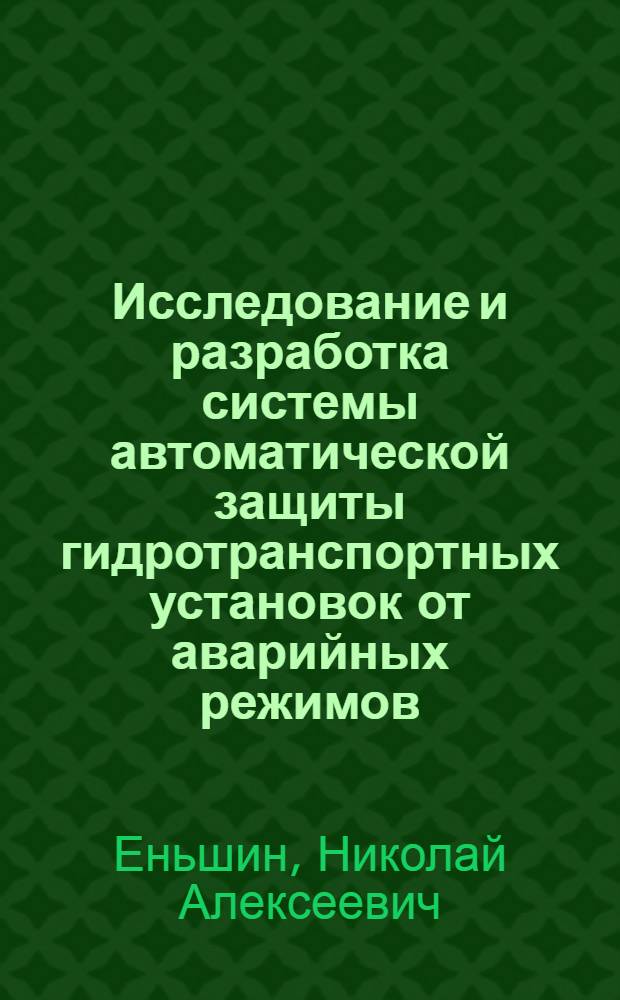 Исследование и разработка системы автоматической защиты гидротранспортных установок от аварийных режимов

Еньшин, Николай Алексеевич